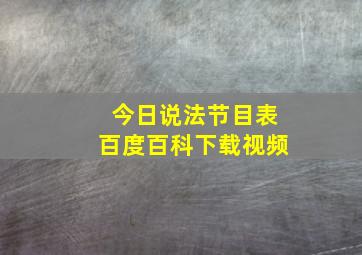 今日说法节目表
百度百科下载视频